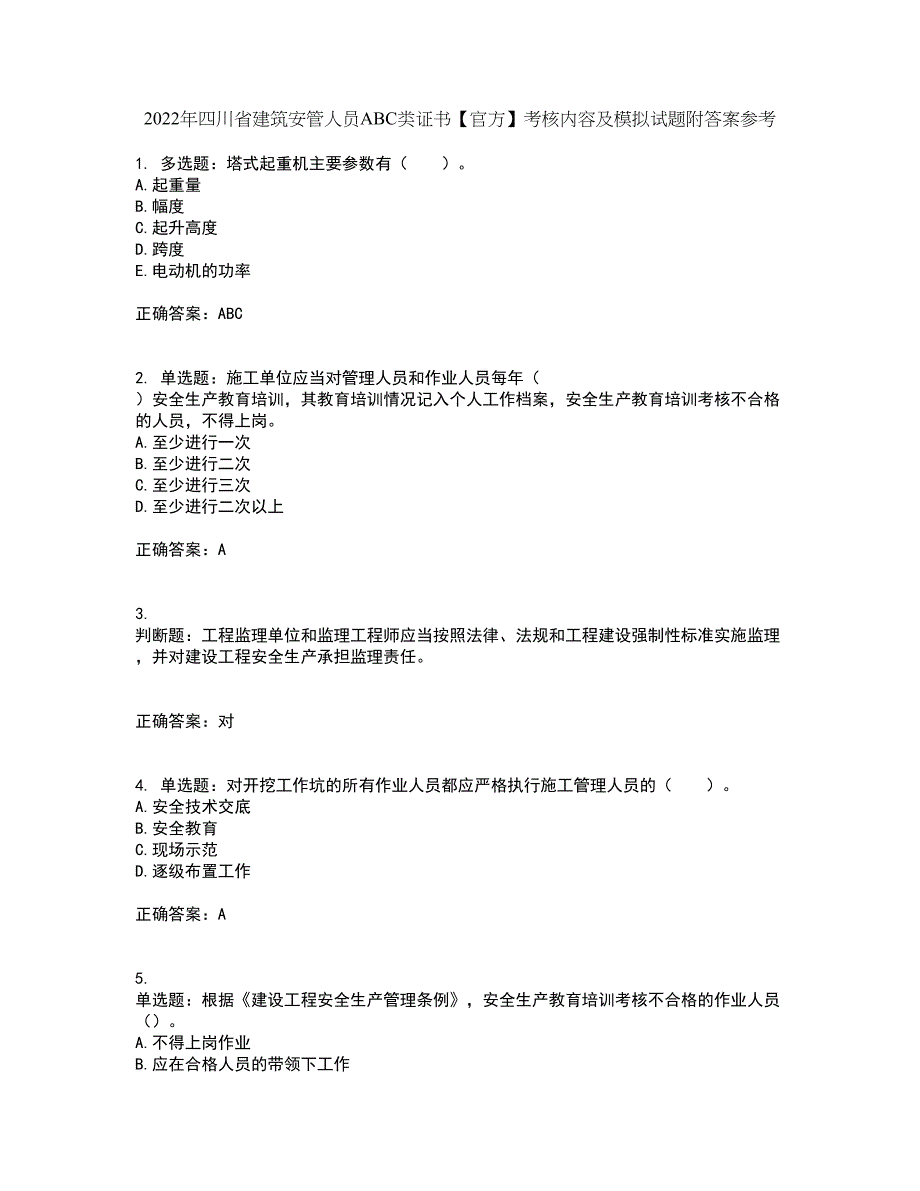 2022年四川省建筑安管人员ABC类证书【官方】考核内容及模拟试题附答案参考

1. 多选题：塔式起重机主要参数有（　　）。
A.起重量
B.幅度
C.起升高度
D.跨度
E.电动机的功率

正确答案：ABC

2. 单选题：施工单位应当对管理人员和作业人员每年（　　）安全生产教育培训，其教育培训情况记入个人工作档案，安全生产教育培训考核不合格的人员，不得上岗。
A.至少进行一次
B.至少进行二次
C.至少进行三次
D.至少进行二次以上

正确答案：A

3. 判断题：工程监理单位和监理工程师应当按照法律、法规和工程建设强制性标准实施监理，并对建设工程安全生产承担监理责任。

正确答案：对

4. 单选题：对开挖工作坑的所有作业人员都应严格执行施工管理人员的（　　）。
A.安全技术交底
B.安全教育
C.现场示范
D.逐级布置工作

正确答案：A

5. 单选题：根据《建设工程安全生产管理条例》，安全生产教育培训考核不合格的作业人员（）。
A.不得上岗作业
B.应在合格人员的带领下工作